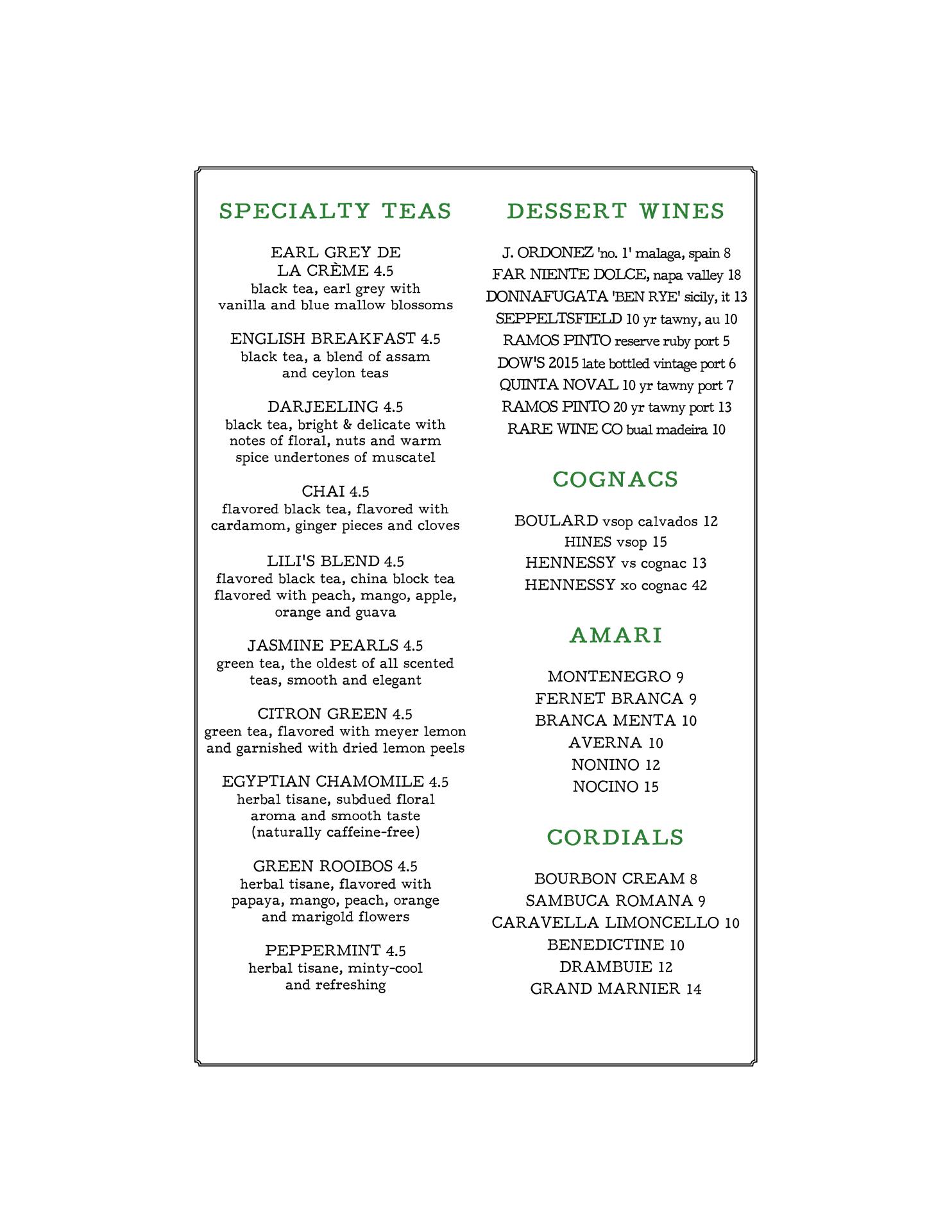 SPECIALTY TEAS

EARL GREY DE LA CRÈME 4.5
black tea, earl grey with vanilla and blue mallow blossoms

ENGLISH BREAKFAST 4.5
black tea, a blend of assam and ceylon teas

DARJEELING 4.5
black tea, bright & delicate with notes of floral, nuts and warm spice undertones of muscatel

CHAI 4.5
flavored black tea, flavored with cardamom, ginger pieces and cloves

LILI'S BLEND 4.5
flavored black tea, china block tea flavored with peach, mango, apple, orange and guava

JASMINE PEARLS 4.5
green tea, the oldest of all scented teas, smooth and elegant

CITRON GREEN 4.5
green tea, flavored with meyer lemon and garnished with dried lemon peels

EGYPTIAN CHAMOMILE 4.5
herbal tisane, subdued floral aroma and smooth taste (naturally caffeine-free)

GREEN ROOIBOS 4.5
herbal tisane, flavored with papaya, mango, peach, orange and marigold flowers

PEPPERMINT 4.5
herbal tisane, minty-cool and refreshing

DESSERT WINES

J. ORDONEZ 'no. 1' malaga, spain 8
FAR NIENTE DOLCE, napa valley 18
DONNAFUGATA 'BEN RYE' sicily, it 13
SEPPELTSFIELD 10 yr tawny, au 10
RAMOS PINTO reserve ruby port 5
DOW'S 2015 late bottled vintage port 6
QUINTA NOVAL 10 yr tawny port 7
RAMOS PINTO 20 yr tawny port 13
RARE WINE CO bual madeira 10

COGNACS

BOULARD vsop calvados 12
HINES vsop 15
HENNESSY vs cognac 13
HENNESSY xo cognac 42

AMARI

MONTENEGRO 9
FERNET BRANCA 9
BRANCA MENTA 10
AVERNA 10
NONINO 12
NOCINO 15

CORDIALS

BOURBON CREAM 8
SAMBUCA ROMANA 9
CARAVELLA LIMONCELLO 10
BENEDICTINE 10
DRAMBUIE 12
GRAND MARNIER 14